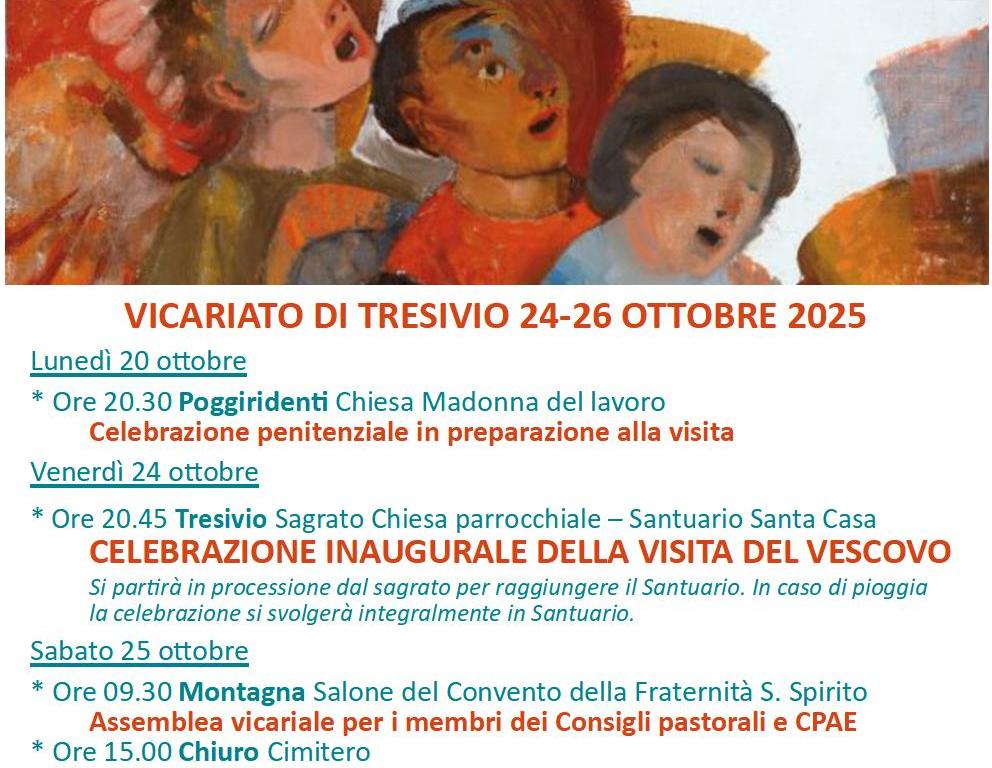 VICARIATO DI TRESIVIO 24-26 OTTOBRE 2025

Lunedì 20 ottobre

* Ore 20.30 Poggiridenti Chiesa Madonna del lavoro
Celebrazione penitenziale in preparazione alla visita

Venerdì 24 ottobre

* Ore 20.45 Tresivio Sagrato Chiesa parrocchiale – Santuario Santa Casa
CELEBRAZIONE INAUGURALE DELLA VISITA DEL VESCOVO
Si partirà in processione dal sagrato per raggiungere il Santuario. In caso di pioggia la celebrazione si svolgerà integralmente in Santuario.

Sabato 25 ottobre

* Ore 09.30 Montagna Salone del Convento della Fraternità S. Spirito
Assemblea vicariale per i membri dei Consigli pastorali e CPAE
* Ore 15.00 Chiuro Cimitero